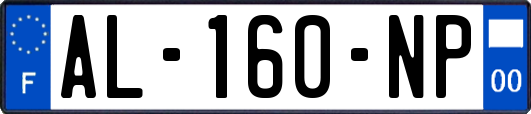 F
AL-160-NP
00